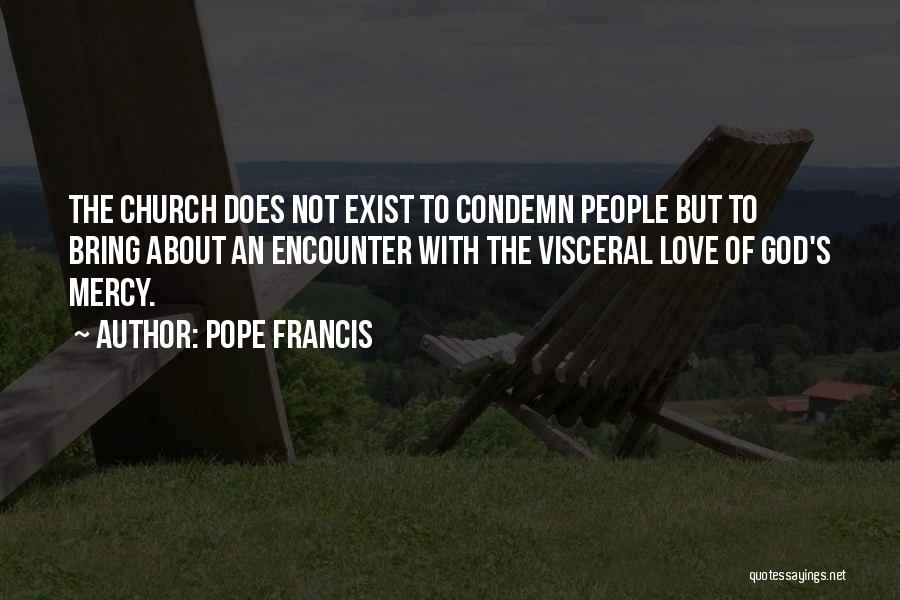 THE CHURCH DOES NOT EXIST TO CONDEMN PEOPLE BUT TO BRING ABOUT AN ENCOUNTER WITH THE VISCERAL LOVE OF GOD'S MERCY.

~ AUTHOR: POPE FRANCIS

quotessayings.net